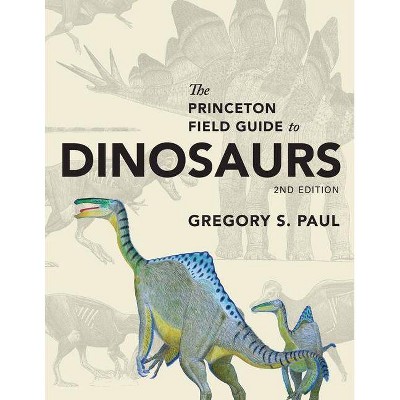 The
PRINCETON
FIELD GUIDE to
DINOSAURS
2ND EDITION

GREGORY S. PAUL